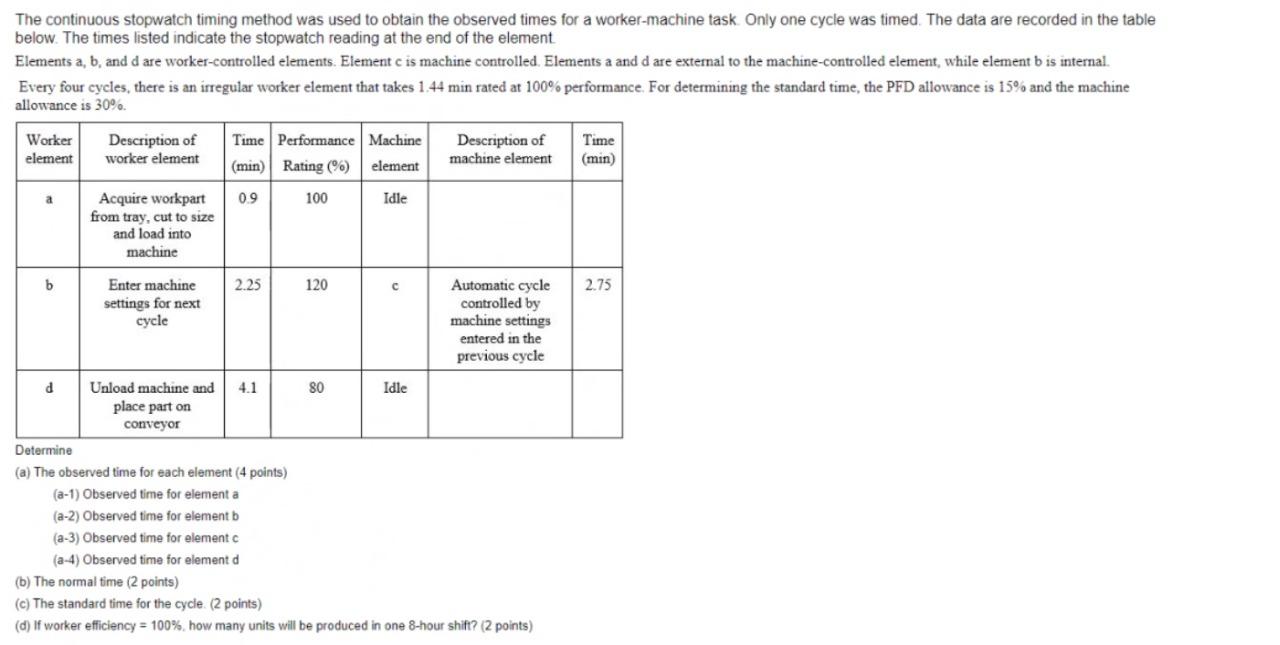 The continuous stopwatch timing method was used to obtain the observed times for a worker-machine task. Only one cycle was timed. The data are recorded in the table below. The times listed indicate the stopwatch reading at the end of the element.

Elements a, b, and d are worker-controlled elements. Element c is machine controlled. Elements a and d are external to the machine-controlled element, while element b is internal.

Every four cycles, there is an irregular worker element that takes 1.44 min rated at 100% performance. For determining the standard time, the PFD allowance is 15% and the machine allowance is 30%.

| Worker element | Description of worker element | Time (min) | Performance Rating (%) | Machine element | Description of machine element | Time (min) |
|---|---|---|---|---|---|---|
| a | Acquire workpart from tray, cut to size and load into machine | 0.9 | 100 | Idle | | |
| b | Enter machine settings for next cycle | 2.25 | 120 | c | Automatic cycle controlled by machine settings entered in the previous cycle | 2.75 |
| d | Unload machine and place part on conveyor | 4.1 | 80 | Idle | | |

Determine

(a) The observed time for each element (4 points)

(a-1) Observed time for element a

(a-2) Observed time for element b

(a-3) Observed time for element c

(a-4) Observed time for element d

(b) The normal time (2 points)

(c) The standard time for the cycle. (2 points)

(d) If worker efficiency = 100%, how many units will be produced in one 8-hour shift? (2 points)